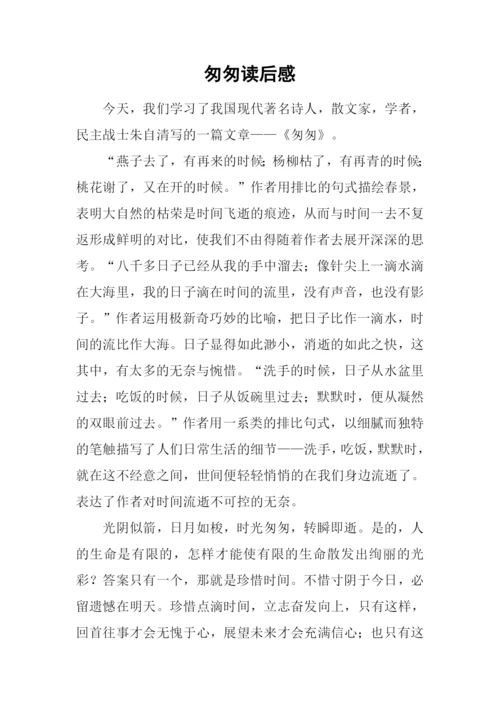 匆匆读后感

今天，我们学习了我国现代著名诗人，散文家，学者，民主战士朱自清写的一篇文章——《匆匆》。

“燕子去了，有再来的时候；杨柳枯了，有再青的时候；桃花谢了，又在开的时候。”作者用排比的句式描绘春景，表明大自然的枯荣是时间飞逝的痕迹，从而与时间一去不复返形成鲜明的对比，使我们不由得随着作者去展开深深的思考。“八千多日子已经从我的手中溜去；像针尖上一滴水滴在大海里，我的日子滴在时间的流里，没有声音，也没有影子。”作者运用极新奇巧妙的比喻，把日子比作一滴水，时间的流比作大海。日子显得如此渺小，消逝的如此之快，这其中，有太多的无奈与惋惜。“洗手的时候，日子从水盆里过去；吃饭的时候，日子从饭碗里过去；默默时，便从凝然的双眼前过去。”作者用一系类的排比句式，以细腻而独特的笔触描写了人们日常生活的细节——洗手，吃饭，默默时，就在这不经意之间，世间便轻轻悄悄的在我们身边流逝了。表达了作者对时间流逝不可控的无奈。

光阴似箭，日月如梭，时光匆匆，转瞬即逝。是的，人的生命是有限的，怎样才能使有限的生命散发出绚丽的光彩？答案只有一个，那就是珍惜时间。不惜寸阴于今日，必留遗憾在明天。珍惜点滴时间，立志奋发向上，只有这样，回首往事才会无愧于心，展望未来才会充满信心；也只有这